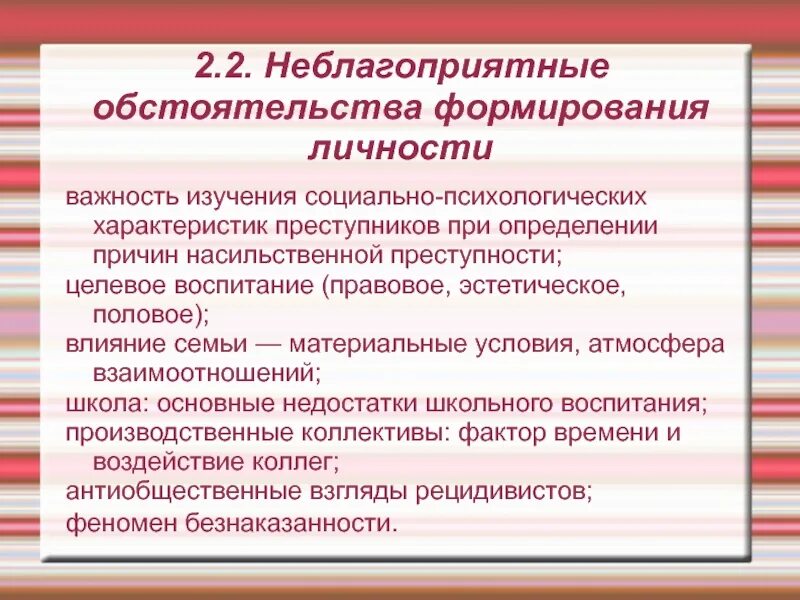 2.2. Неблагоприятные обстоятельства формирования личности

важность изучения социально-психологических характеристик преступников при определении причин насильственной преступности;

целевое воспитание (правовое, эстетическое, половое);

влияние семьи — материальные условия, атмосфера взаимоотношений;

школа: основные недостатки школьного воспитания;

производственные коллективы: фактор времени и воздействие коллег;

антиобщественные взгляды рецидивистов;

феномен безнаказанности.